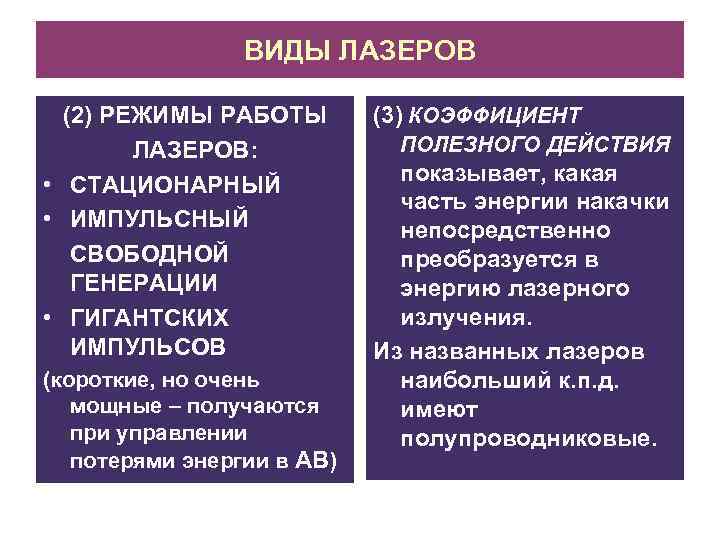 ВИДЫ ЛАЗЕРОВ

(2) РЕЖИМЫ РАБОТЫ ЛАЗЕРОВ:
• СТАЦИОНАРНЫЙ
• ИМПУЛЬСНЫЙ СВОБОДНОЙ ГЕНЕРАЦИИ
• ГИГАНТСКИХ ИМПУЛЬСОВ
(короткие, но очень мощные – получаются при управлении потерями энергии в АВ)

(3) КОЭФФИЦИЕНТ ПОЛЕЗНОГО ДЕЙСТВИЯ показывает, какая часть энергии накачки непосредственно преобразуется в энергию лазерного излучения.

Из названных лазеров наибольший к.п.д. имеют полупроводниковые.